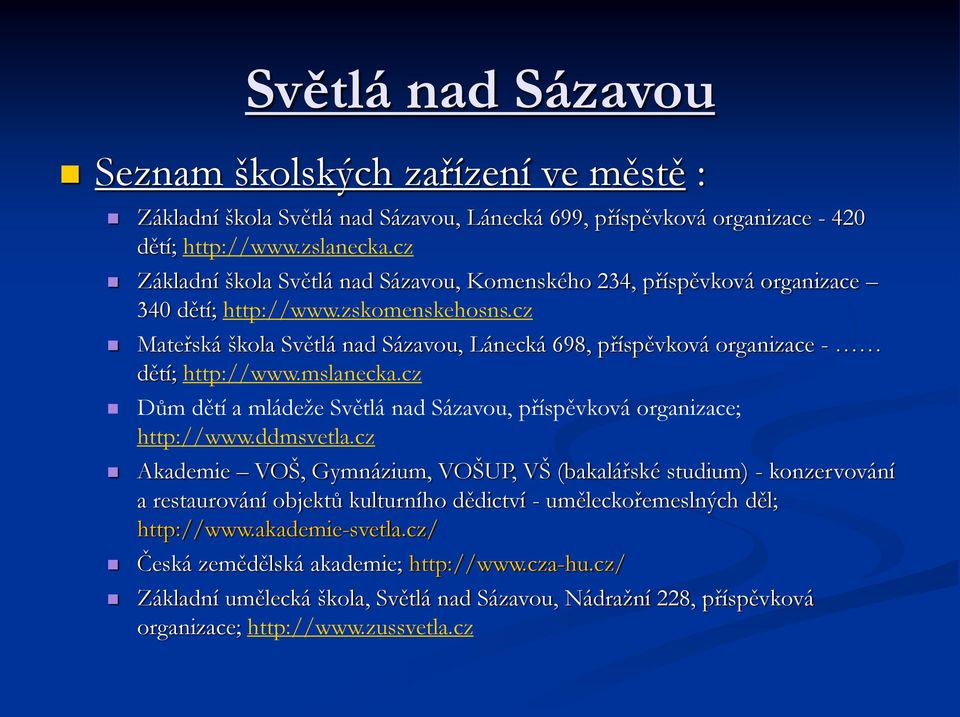 Světlá nad Sázavou

Seznam školských zařízení ve městě :

Základní škola Světlá nad Sázavou, Lánecká 699, příspěvková organizace - 420 dětí; http://www.zslanecka.cz

Základní škola Světlá nad Sázavou, Komenského 234, příspěvková organizace – 340 dětí; http://www.zskomenskehosns.cz

Mateřská škola Světlá nad Sázavou, Lánecká 698, příspěvková organizace - …… dětí; http://www.mslanecka.cz

Dům dětí a mládeže Světlá nad Sázavou, příspěvková organizace; http://www.ddmsvetla.cz

Akademie – VOŠ, Gymnázium, VOŠUP, VŠ (bakalářské studium) - konzervování a restaurování objektů kulturního dědictví - uměleckořemeslných děl; http://www.akademie-svetla.cz/

Česká zemědělská akademie; http://www.cza-hu.cz/

Základní umělecká škola, Světlá nad Sázavou, Nádražní 228, příspěvková organizace; http://www.zussvetla.cz